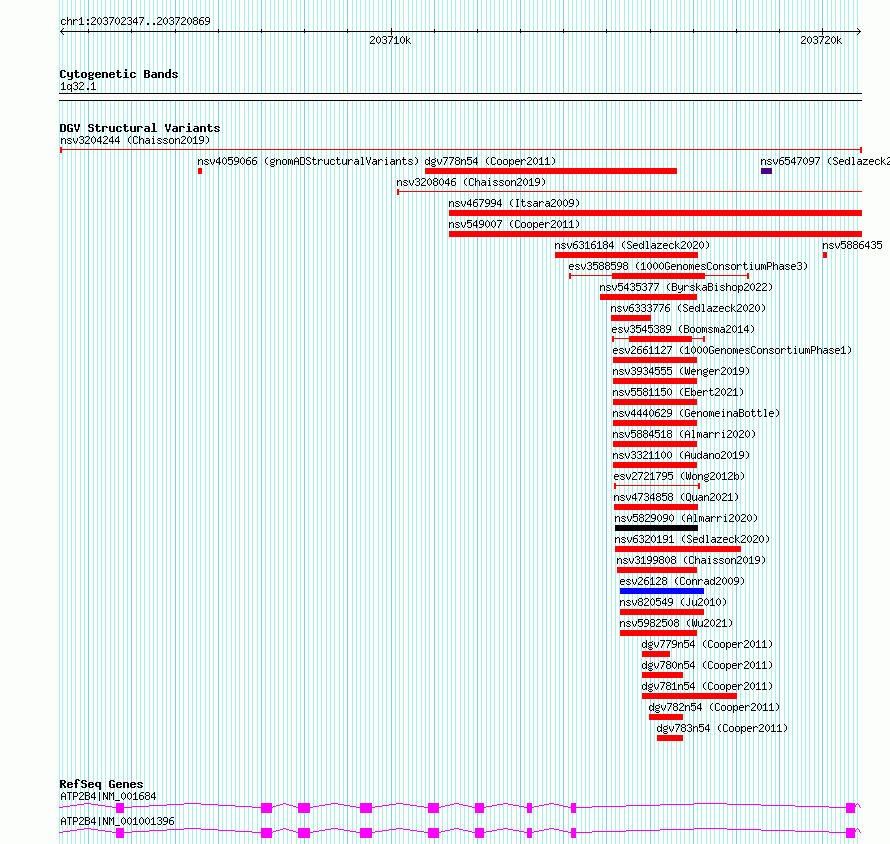 chr1:203702347..203720869

203710k

203720k

Cytogenetic Bands

1q32.1

DGV Structural Variants

nsv3204244 (Chaisson2019)

nsv4059066 (gnomADStructuralVariants) dgv778n54 (Cooper2011)

nsv6547097 (Sedlazeck2

nsv3208046 (Chaisson2019)

nsv467994 (Itsara2009)

nsv549007 (Cooper2011)

nsv6316184 (Sedlazeck2020)

nsv5886435

esv3588598 (1000GenomesConsortiumPhase3)

nsv5435377 (ByrskaBishop2022)

nsv6333776 (Sedlazeck2020)

esv3545389 (Boomsma2014)

esv2661127 (1000GenomesConsortiumPhase1)

nsv3934555 (Wenger2019)

nsv5581150 (Ebert2021)

nsv4440629 (GenomeinaBottle)

nsv5884518 (Almarri2020)

nsv3321100 (Audano2019)

esv2721795 (Wong2012b)

nsv4734858 (Quan2021)

nsv5829090 (Almarri2020)

nsv6320191 (Sedlazeck2020)

nsv3199808 (Chaisson2019)

esv26128 (Conrad2009)

nsv820549 (Ju2010)

nsv5982508 (Wu2021)

dgv779n54 (Cooper2011)

dgv780n54 (Cooper2011)

dgv781n54 (Cooper2011)

dgv782n54 (Cooper2011)

dgv783n54 (Cooper2011)

RefSeq Genes

ATP2B4|NM_001684

ATP2B4|NM_001001396